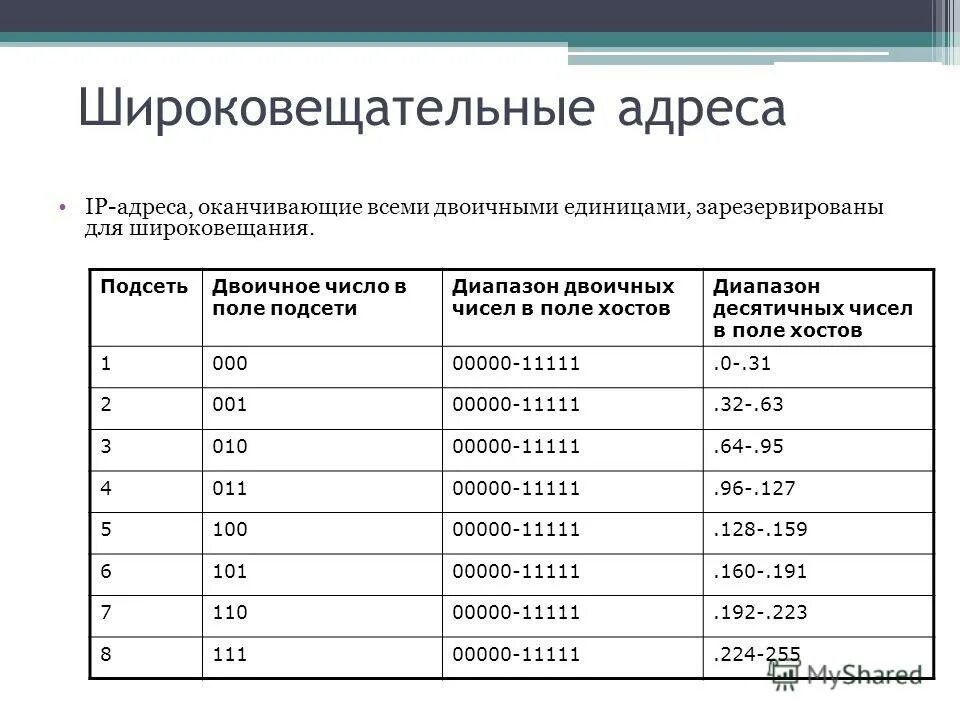 Широковещательные адреса

• IP-адреса, оканчивающие всеми двоичными единицами, зарезервированы для широковещания.

| Подсеть | Двоичное число в поле подсети | Диапазон двоичных чисел в поле хостов | Диапазон десятичных чисел в поле хостов |
|---|---|---|---|
| 1 | 000 | 00000-11111 | .0-.31 |
| 2 | 001 | 00000-11111 | .32-.63 |
| 3 | 010 | 00000-11111 | .64-.95 |
| 4 | 011 | 00000-11111 | .96-.127 |
| 5 | 100 | 00000-11111 | .128-.159 |
| 6 | 101 | 00000-11111 | .160-.191 |
| 7 | 110 | 00000-11111 | .192-.223 |
| 8 | 111 | 00000-11111 | .224-255 |

MyShared